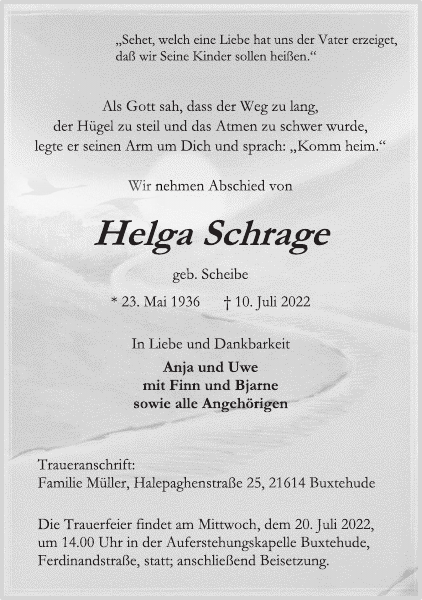 „Sehet, welch eine Liebe hat uns der Vater erzeiget, daß wir Seine Kinder sollen heißen.“

Als Gott sah, dass der Weg zu lang, der Hügel zu steil und das Atmen zu schwer wurde, legte er seinen Arm um Dich und sprach: „Komm heim.“

Wir nehmen Abschied von

Helga Schrage

geb. Scheibe

* 23. Mai 1936 † 10. Juli 2022

In Liebe und Dankbarkeit

Anja und Uwe
mit Finn und Bjarne
sowie alle Angehörigen

Traueranschrift:
Familie Müller, Halepaghenstraße 25, 21614 Buxtehude

Die Trauerfeier findet am Mittwoch, dem 20. Juli 2022, um 14.00 Uhr in der Auferstehungskapelle Buxtehude, Ferdinandstraße, statt; anschließend Beisetzung.